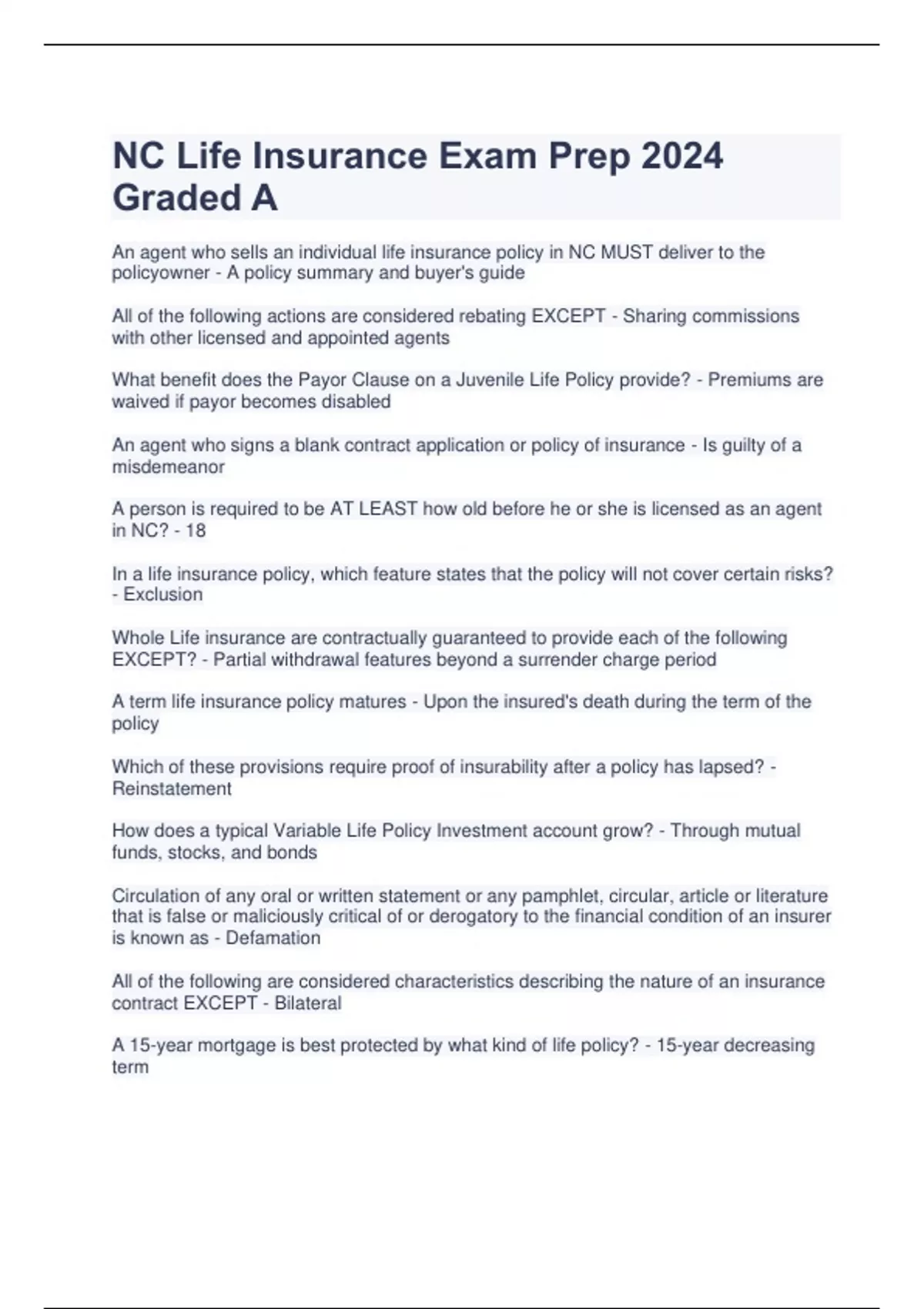 NC Life Insurance Exam Prep 2024 Graded A

An agent who sells an individual life insurance policy in NC MUST deliver to the policyowner - A policy summary and buyer's guide

All of the following actions are considered rebating EXCEPT - Sharing commissions with other licensed and appointed agents

What benefit does the Payor Clause on a Juvenile Life Policy provide? - Premiums are waived if payor becomes disabled

An agent who signs a blank contract application or policy of insurance - Is guilty of a misdemeanor

A person is required to be AT LEAST how old before he or she is licensed as an agent in NC? - 18

In a life insurance policy, which feature states that the policy will not cover certain risks? - Exclusion

Whole Life insurance are contractually guaranteed to provide each of the following EXCEPT? - Partial withdrawal features beyond a surrender charge period

A term life insurance policy matures - Upon the insured's death during the term of the policy

Which of these provisions require proof of insurability after a policy has lapsed? - Reinstatement

How does a typical Variable Life Policy Investment account grow? - Through mutual funds, stocks, and bonds

Circulation of any oral or written statement or any pamphlet, circular, article or literature that is false or maliciously critical of or derogatory to the financial condition of an insurer is known as - Defamation

All of the following are considered characteristics describing the nature of an insurance contract EXCEPT - Bilateral

A 15-year mortgage is best protected by what kind of life policy? - 15-year decreasing term